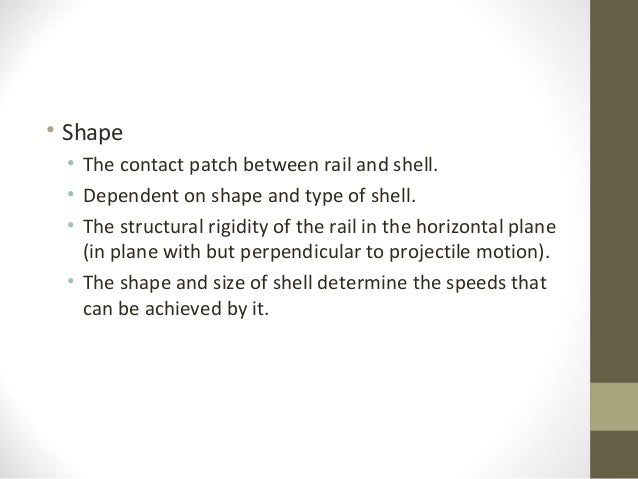 • Shape
• The contact patch between rail and shell.
• Dependent on shape and type of shell.
• The structural rigidity of the rail in the horizontal plane (in plane with but perpendicular to projectile motion).
• The shape and size of shell determine the speeds that can be achieved by it.